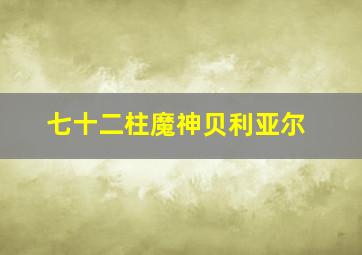 七十二柱魔神贝利亚尔